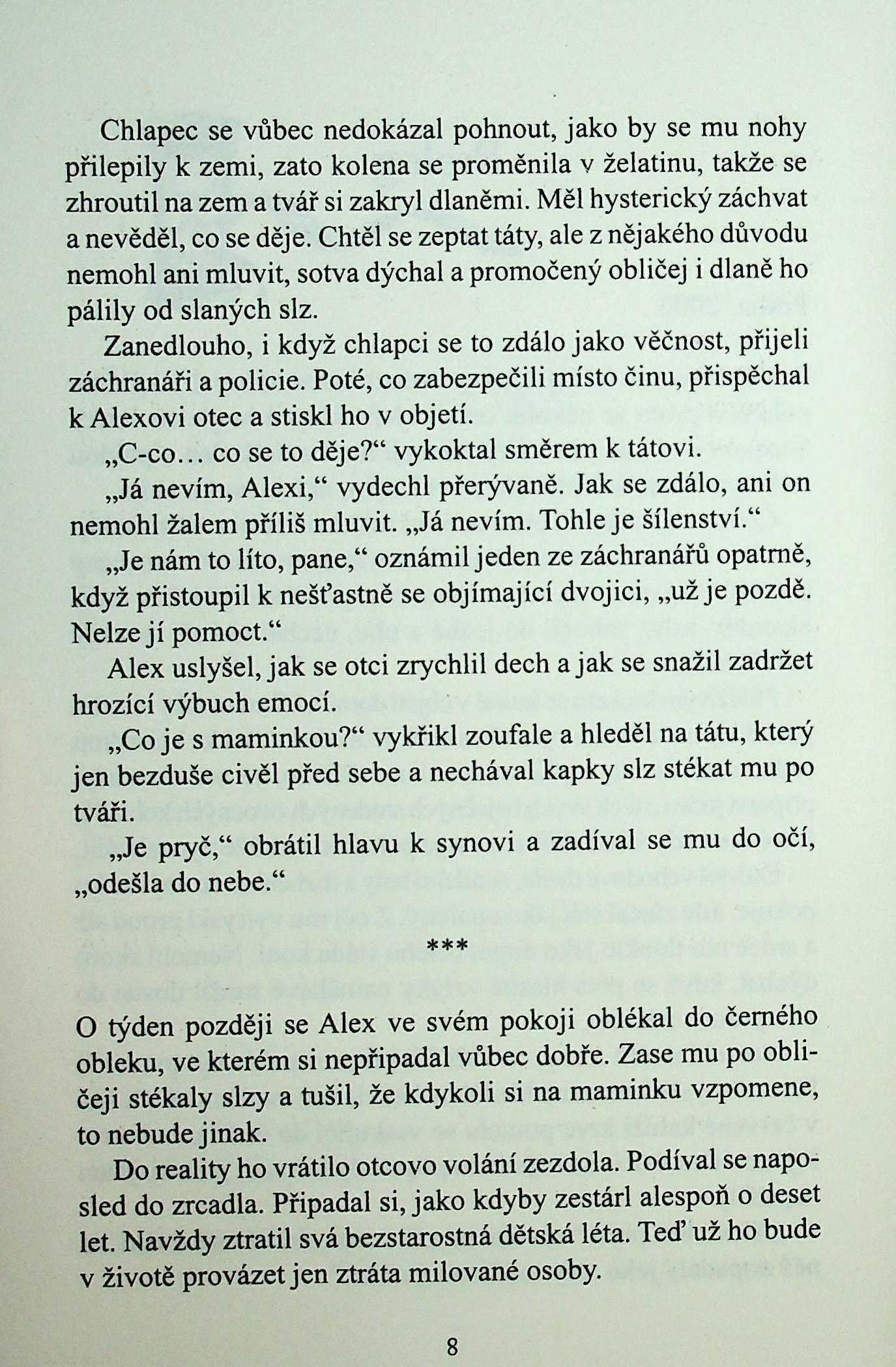 Chlapec se vůbec nedokázal pohnout, jako by se mu nohy přilepily k zemi, zato kolena se proměnila v želatinu, takže se zhroutil na zem a tvář si zakryl dlaněmi. Měl hysterický záchvat a nevěděl, co se děje. Chtěl se zeptat táty, ale z nějakého důvodu nemohl ani mluvit, sotva dýchal a promočený obličej i dlaně ho pálily od slaných slz.

Zanedlouho, i když chlapci se to zdálo jako věčnost, přijeli záchranáři a policie. Poté, co zabezpečili místo činu, přispěchal k Alexovi otec a stiskl ho v objetí.

„C-co... co se to děje?“ vykoktal směrem k tátovi.

„Já nevím, Alexi,“ vydechl přerývaně. Jak se zdálo, ani on nemohl žalem příliš mluvit. „Já nevím. Tohle je šílenství.“

„Je nám to líto, pane,“ oznámil jeden ze záchranářů opatrně, když přistoupil k nešťastně se objímající dvojici, „už je pozdě. Nelze jí pomoct.“

Alex uslyšel, jak se otci zrychlil dech a jak se snažil zadržet hrozící výbuch emocí.

„Co je s maminkou?“ vykřikl zoufale a hleděl na tátu, který jen bezduše civěl před sebe a nechával kapky slz stékat mu po tváři.

„Je pryč,“ obrátil hlavu k synovi a zadíval se mu do očí, „odešla do nebe.“

***

O týden později se Alex ve svém pokoji oblékal do černého obleku, ve kterém si nepřipadal vůbec dobře. Zase mu po obličeji stékaly slzy a tušil, že kdykoli si na maminku vzpomene, to nebude jinak.

Do reality ho vrátilo otcovo volání zezdola. Podíval se naposled do zrcadla. Připadal si, jako kdyby zestárl alespoň o deset let. Navždy ztratil svá bezstarostná dětská léta. Teď už ho bude v životě provázet jen ztráta milované osoby.

8